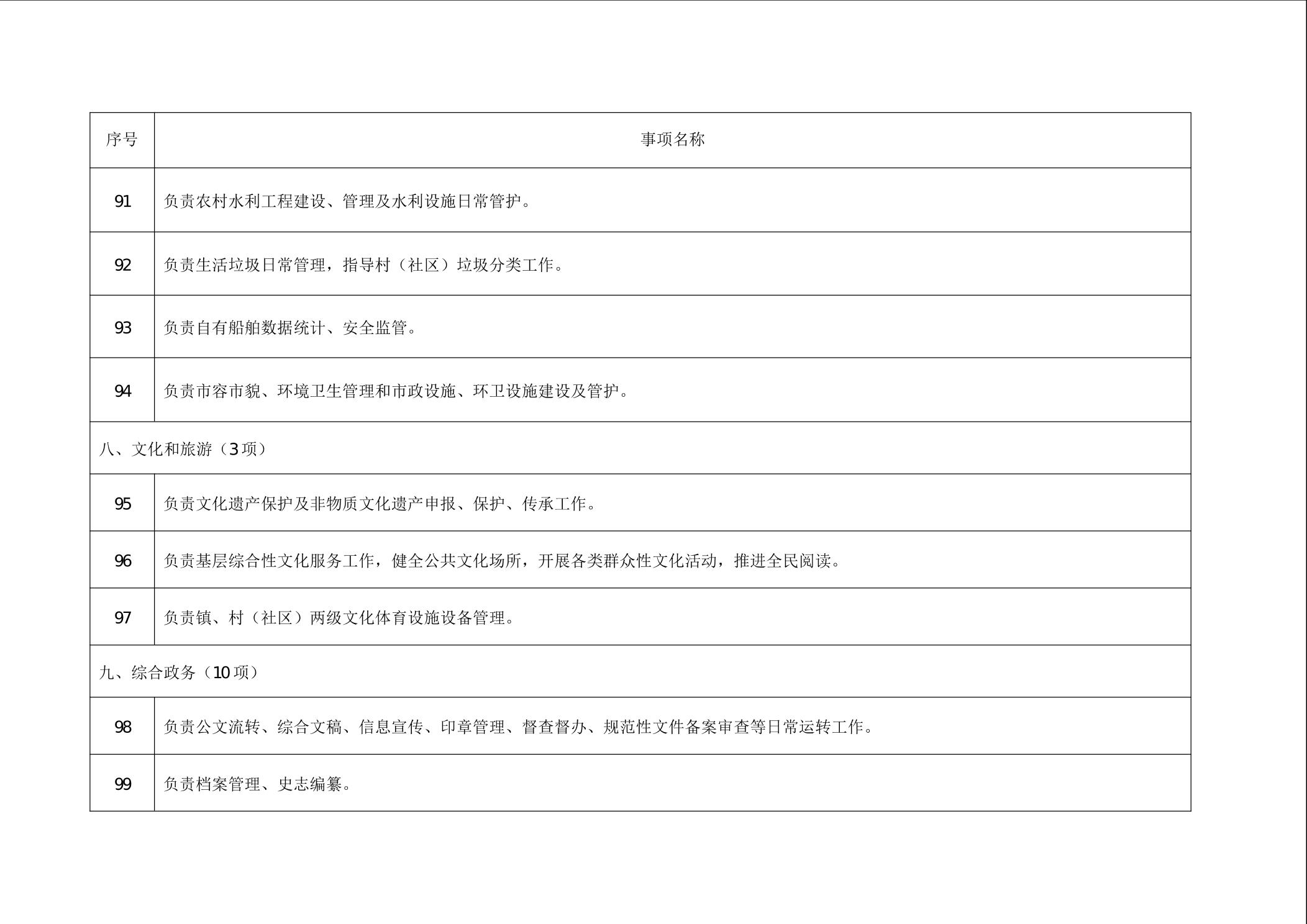 | 序号 | 事项名称 |
|---|---|
| 91 | 负责农村水利工程建设、管理及水利设施日常管护。 |
| 92 | 负责生活垃圾日常管理，指导村（社区）垃圾分类工作。 |
| 93 | 负责自有船舶数据统计、安全监管。 |
| 94 | 负责市容市貌、环境卫生管理和市政设施、环卫设施建设及管护。 |
| 八、文化和旅游（3项） | |
| 95 | 负责文化遗产保护及非物质文化遗产申报、保护、传承工作。 |
| 96 | 负责基层综合性文化服务工作，健全公共文化场所，开展各类群众性文化活动，推进全民阅读。 |
| 97 | 负责镇、村（社区）两级文化体育设施设备管理。 |
| 九、综合政务（10项） | |
| 98 | 负责公文流转、综合文稿、信息宣传、印章管理、督查督办、规范性文件备案审查等日常运转工作。 |
| 99 | 负责档案管理、史志编纂。 |